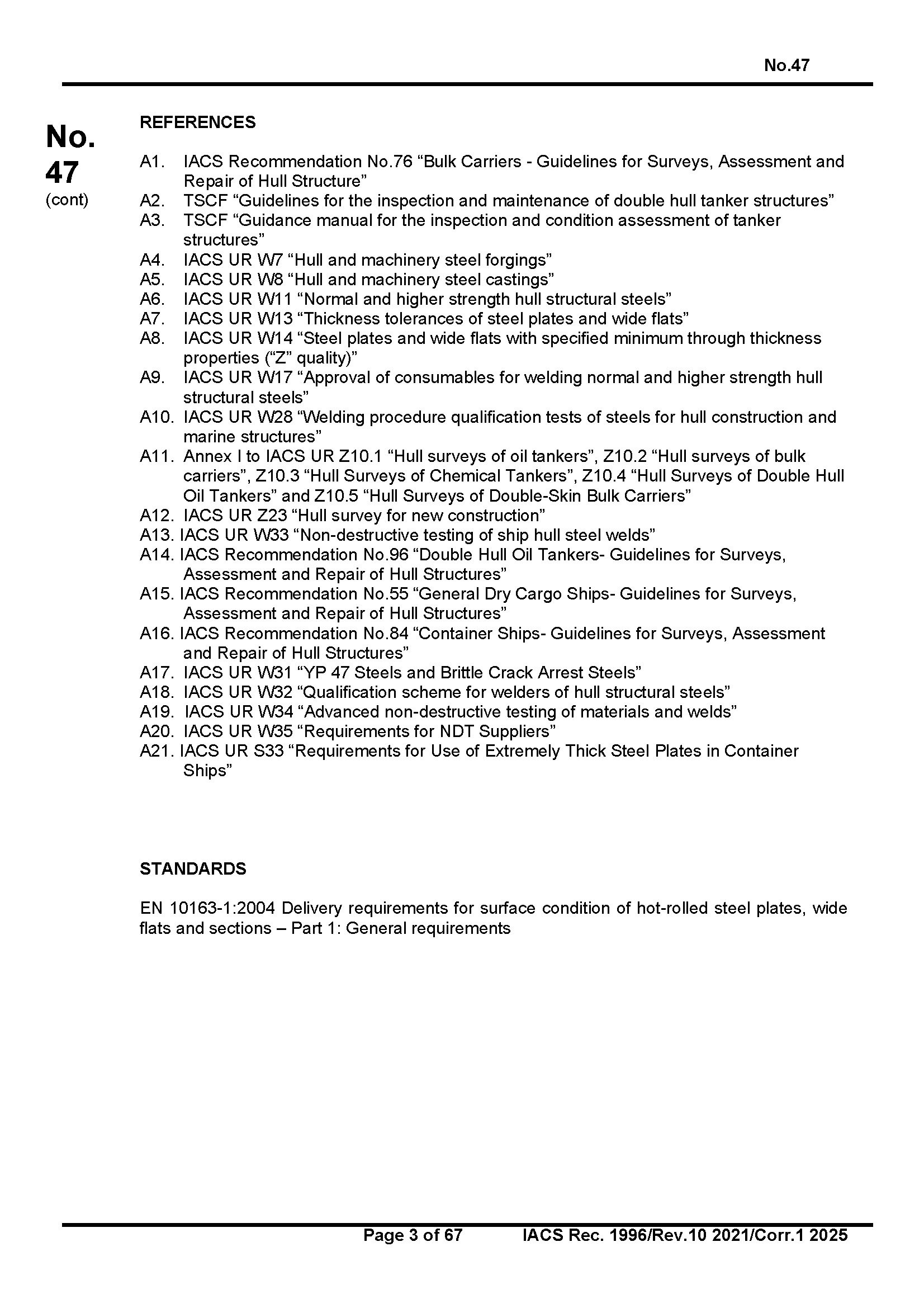 No.47

No.
47
(cont)

REFERENCES

A1. IACS Recommendation No.76 “Bulk Carriers - Guidelines for Surveys, Assessment and Repair of Hull Structure”
A2. TSCF “Guidelines for the inspection and maintenance of double hull tanker structures”
A3. TSCF “Guidance manual for the inspection and condition assessment of tanker structures”
A4. IACS UR W7 “Hull and machinery steel forgings”
A5. IACS UR W8 “Hull and machinery steel castings”
A6. IACS UR W11 “Normal and higher strength hull structural steels”
A7. IACS UR W13 “Thickness tolerances of steel plates and wide flats”
A8. IACS UR W14 “Steel plates and wide flats with specified minimum through thickness properties (“Z” quality)”
A9. IACS UR W17 “Approval of consumables for welding normal and higher strength hull structural steels”
A10. IACS UR W28 “Welding procedure qualification tests of steels for hull construction and marine structures”
A11. Annex I to IACS UR Z10.1 “Hull surveys of oil tankers”, Z10.2 “Hull surveys of bulk carriers”, Z10.3 “Hull Surveys of Chemical Tankers”, Z10.4 “Hull Surveys of Double Hull Oil Tankers” and Z10.5 “Hull Surveys of Double-Skin Bulk Carriers”
A12. IACS UR Z23 “Hull survey for new construction”
A13. IACS UR W33 “Non-destructive testing of ship hull steel welds”
A14. IACS Recommendation No.96 “Double Hull Oil Tankers- Guidelines for Surveys, Assessment and Repair of Hull Structures”
A15. IACS Recommendation No.55 “General Dry Cargo Ships- Guidelines for Surveys, Assessment and Repair of Hull Structures”
A16. IACS Recommendation No.84 “Container Ships- Guidelines for Surveys, Assessment and Repair of Hull Structures”
A17. IACS UR W31 “YP 47 Steels and Brittle Crack Arrest Steels”
A18. IACS UR W32 “Qualification scheme for welders of hull structural steels”
A19. IACS UR W34 “Advanced non-destructive testing of materials and welds”
A20. IACS UR W35 “Requirements for NDT Suppliers”
A21. IACS UR S33 “Requirements for Use of Extremely Thick Steel Plates in Container Ships”

STANDARDS

EN 10163-1:2004 Delivery requirements for surface condition of hot-rolled steel plates, wide flats and sections – Part 1: General requirements

Page 3 of 67 IACS Rec. 1996/Rev.10 2021/Corr.1 2025